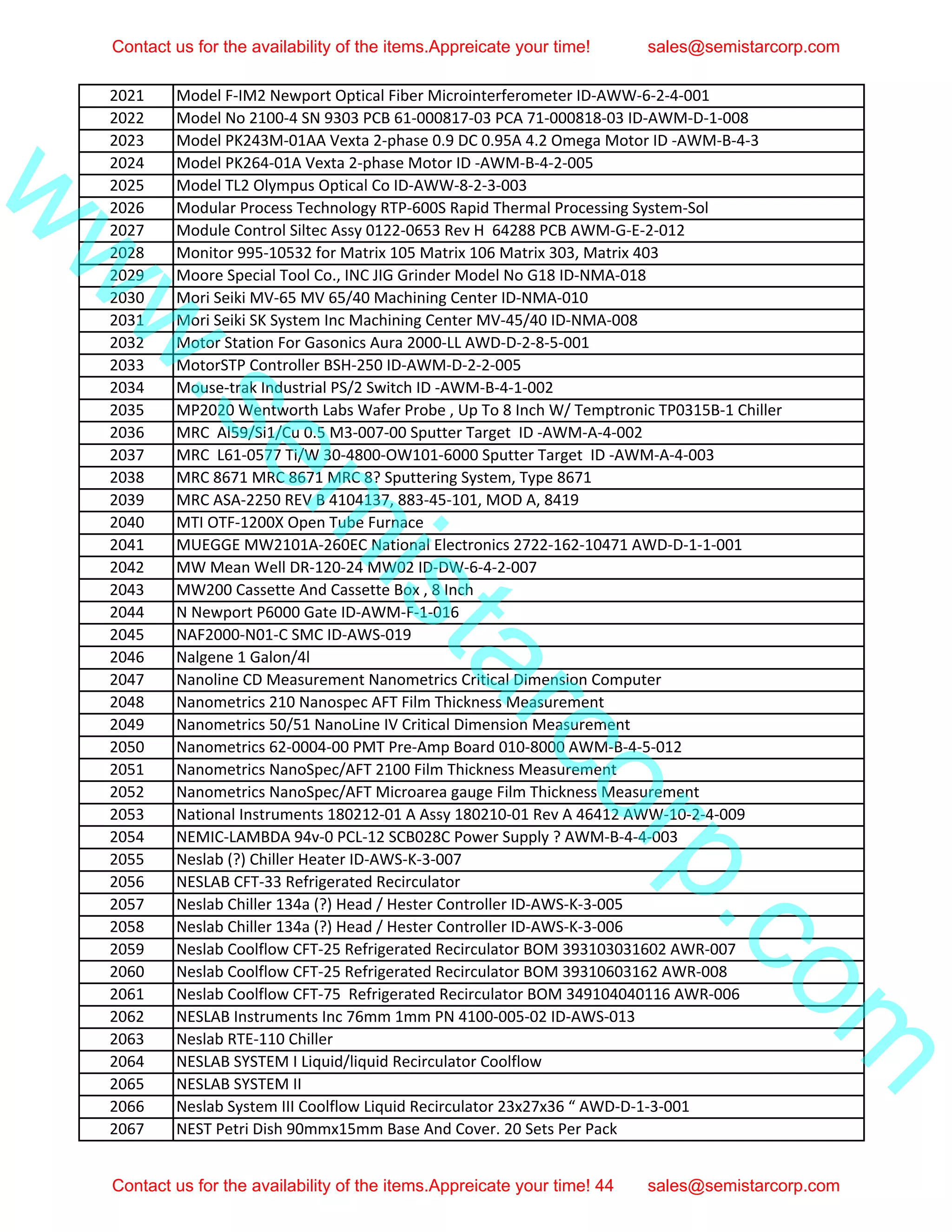 Contact us for the availability of the items.Appreicate your time! sales@semistarcorp.com

| 2021 | Model F-IM2 Newport Optical Fiber Microinterferometer ID-AWW-6-2-4-001 |
|---|---|
| 2022 | Model No 2100-4 SN 9303 PCB 61-000817-03 PCA 71-000818-03 ID-AWM-D-1-008 |
| 2023 | Model PK243M-01AA Vexta 2-phase 0.9 DC 0.95A 4.2 Omega Motor ID -AWM-B-4-3 |
| 2024 | Model PK264-01A Vexta 2-phase Motor ID -AWM-B-4-2-005 |
| 2025 | Model TL2 Olympus Optical Co ID-AWW-8-2-3-003 |
| 2026 | Modular Process Technology RTP-600S Rapid Thermal Processing System-Sol |
| 2027 | Module Control Siltec Assy 0122-0653 Rev H 64288 PCB AWM-G-E-2-012 |
| 2028 | Monitor 995-10532 for Matrix 105 Matrix 106 Matrix 303, Matrix 403 |
| 2029 | Moore Special Tool Co., INC JIG Grinder Model No G18 ID-NMA-018 |
| 2030 | Mori Seiki MV-65 MV 65/40 Machining Center ID-NMA-010 |
| 2031 | Mori Seiki SK System Inc Machining Center MV-45/40 ID-NMA-008 |
| 2032 | Motor Station For Gasonics Aura 2000-LL AWD-D-2-8-5-001 |
| 2033 | MotorSTP Controller BSH-250 ID-AWM-D-2-2-005 |
| 2034 | Mouse-trak Industrial PS/2 Switch ID -AWM-B-4-1-002 |
| 2035 | MP2020 Wentworth Labs Wafer Probe , Up To 8 Inch W/ Temptronic TP0315B-1 Chiller |
| 2036 | MRC Al59/Si1/Cu 0.5 M3-007-00 Sputter Target ID -AWM-A-4-002 |
| 2037 | MRC L61-0577 Ti/W 30-4800-OW101-6000 Sputter Target ID -AWM-A-4-003 |
| 2038 | MRC 8671 MRC 8671 MRC 8? Sputtering System, Type 8671 |
| 2039 | MRC ASA-2250 REV B 4104137, 883-45-101, MOD A, 8419 |
| 2040 | MTI OTF-1200X Open Tube Furnace |
| 2041 | MUEGGE MW2101A-260EC National Electronics 2722-162-10471 AWD-D-1-1-001 |
| 2042 | MW Mean Well DR-120-24 MW02 ID-DW-6-4-2-007 |
| 2043 | MW200 Cassette And Cassette Box , 8 Inch |
| 2044 | N Newport P6000 Gate ID-AWM-F-1-016 |
| 2045 | NAF2000-N01-C SMC ID-AWS-019 |
| 2046 | Nalgene 1 Galon/4l |
| 2047 | Nanoline CD Measurement Nanometrics Critical Dimension Computer |
| 2048 | Nanometrics 210 Nanospec AFT Film Thickness Measurement |
| 2049 | Nanometrics 50/51 NanoLine IV Critical Dimension Measurement |
| 2050 | Nanometrics 62-0004-00 PMT Pre-Amp Board 010-8000 AWM-B-4-5-012 |
| 2051 | Nanometrics NanoSpec/AFT 2100 Film Thickness Measurement |
| 2052 | Nanometrics NanoSpec/AFT Microarea gauge Film Thickness Measurement |
| 2053 | National Instruments 180212-01 A Assy 180210-01 Rev A 46412 AWW-10-2-4-009 |
| 2054 | NEMIC-LAMBDA 94v-0 PCL-12 SCB028C Power Supply ? AWM-B-4-4-003 |
| 2055 | Neslab (?) Chiller Heater ID-AWS-K-3-007 |
| 2056 | NESLAB CFT-33 Refrigerated Recirculator |
| 2057 | Neslab Chiller 134a (?) Head / Hester Controller ID-AWS-K-3-005 |
| 2058 | Neslab Chiller 134a (?) Head / Hester Controller ID-AWS-K-3-006 |
| 2059 | Neslab Coolflow CFT-25 Refrigerated Recirculator BOM 393103031602 AWR-007 |
| 2060 | Neslab Coolflow CFT-25 Refrigerated Recirculator BOM 39310603162 AWR-008 |
| 2061 | Neslab Coolflow CFT-75 Refrigerated Recirculator BOM 349104040116 AWR-006 |
| 2062 | NESLAB Instruments Inc 76mm 1mm PN 4100-005-02 ID-AWS-013 |
| 2063 | Neslab RTE-110 Chiller |
| 2064 | NESLAB SYSTEM I Liquid/liquid Recirculator Coolflow |
| 2065 | NESLAB SYSTEM II |
| 2066 | Neslab System III Coolflow Liquid Recirculator 23x27x36 “ AWD-D-1-3-001 |
| 2067 | NEST Petri Dish 90mmx15mm Base And Cover. 20 Sets Per Pack |

www.semistarcorp.com

Contact us for the availability of the items.Appreicate your time! 44 sales@semistarcorp.com